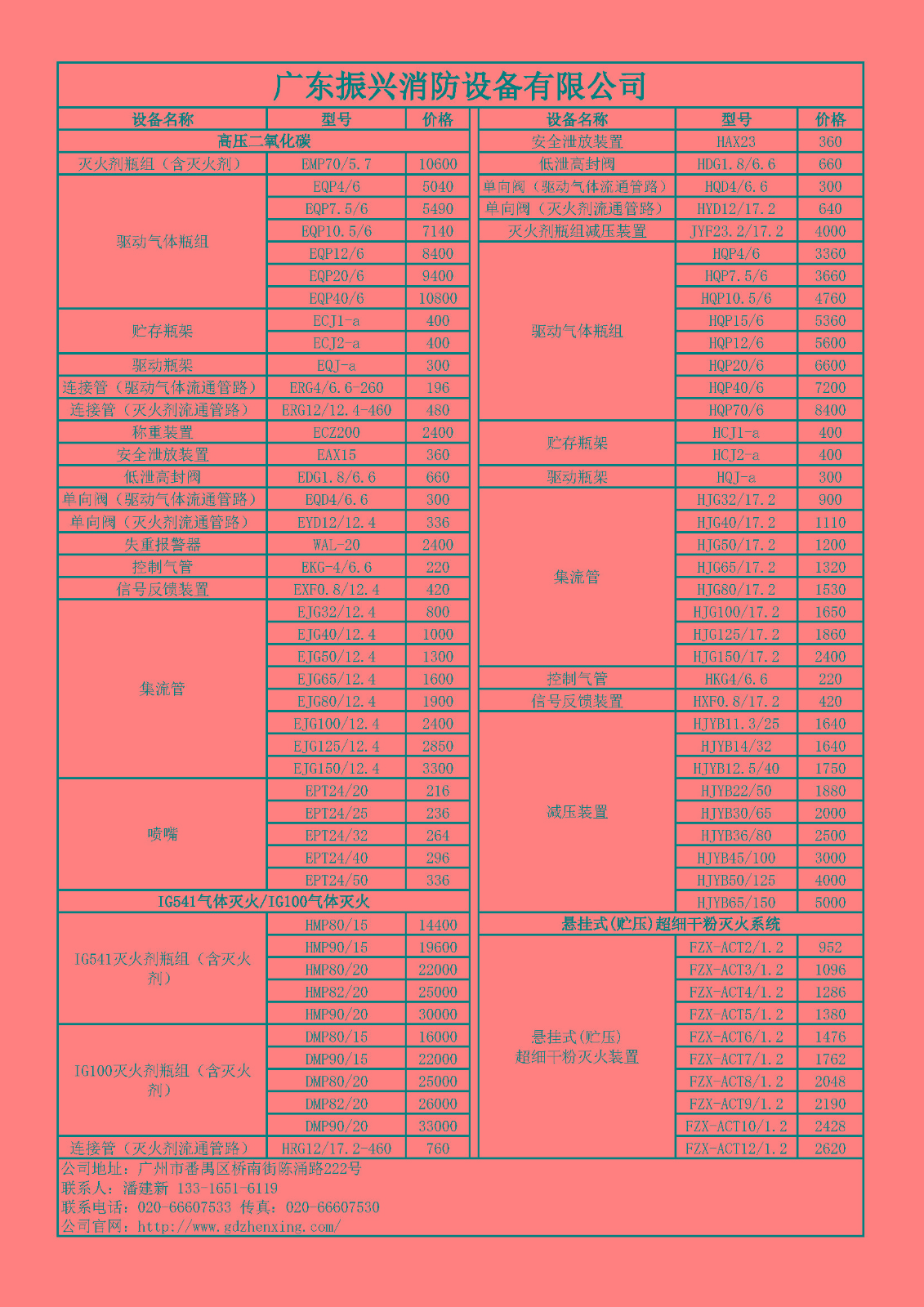 广东振兴消防设备有限公司

| 设备名称 | 型号 | 价格 |
|---|---|---|
| 高压二氧化碳 | | |
| 灭火剂瓶组（含灭火剂） | EMP70/5.7 | 10600 |
| 驱动气体瓶组 | EQP4/6 | 5040 |
| | EQP7.5/6 | 5490 |
| | EQP10.5/6 | 7140 |
| | EQP12/6 | 8400 |
| | EQP20/6 | 9400 |
| | EQP40/6 | 10800 |
| 贮存瓶架 | ECJ1-a | 400 |
| | ECJ2-a | 400 |
| 驱动瓶架 | EQJ-a | 300 |
| 连接管（驱动气体流通管路） | ERG4/6.6-260 | 196 |
| 连接管（灭火剂流通管路） | ERG12/12.4-460 | 480 |
| 称重装置 | ECZ200 | 2400 |
| 安全泄放装置 | EAX15 | 360 |
| 低泄高封阀 | EDG1.8/6.6 | 660 |
| 单向阀（驱动气体流通管路） | EQD4/6.6 | 300 |
| 单向阀（灭火剂流通管路） | EYD12/12.4 | 336 |
| 失重报警器 | WAL-20 | 2400 |
| 控制气管 | EKG-4/6.6 | 220 |
| 信号反馈装置 | EXF0.8/12.4 | 420 |
| 集流管 | EJG32/12.4 | 800 |
| | EJG40/12.4 | 1000 |
| | EJG50/12.4 | 1300 |
| | EJG65/12.4 | 1600 |
| | EJG80/12.4 | 1900 |
| | EJG100/12.4 | 2400 |
| | EJG125/12.4 | 2850 |
| | EJG150/12.4 | 3300 |
| 喷嘴 | EPT24/20 | 216 |
| | EPT24/25 | 236 |
| | EPT24/32 | 264 |
| | EPT24/40 | 296 |
| | EPT24/50 | 336 |
| IG541气体灭火/IG100气体灭火 | | |
| IG541灭火剂瓶组（含灭火剂） | HMP80/15 | 14400 |
| | HMP90/15 | 19600 |
| | HMP80/20 | 22000 |
| | HMP82/20 | 25000 |
| | HMP90/20 | 30000 |
| IG100灭火剂瓶组（含灭火剂） | DMP80/15 | 16000 |
| | DMP90/15 | 22000 |
| | DMP80/20 | 25000 |
| | DMP82/20 | 26000 |
| | DMP90/20 | 33000 |
| 连接管（灭火剂流通管路） | HRG12/17.2-460 | 760 |

| 设备名称 | 型号 | 价格 |
|---|---|---|
| 安全泄放装置 | HAX23 | 360 |
| 低泄高封阀 | HDG1.8/6.6 | 660 |
| 单向阀（驱动气体流通管路） | HQD4/6.6 | 300 |
| 单向阀（灭火剂流通管路） | HYD12/17.2 | 640 |
| 灭火剂瓶组减压装置 | JYF23.2/17.2 | 4000 |
| 驱动气体瓶组 | HQP4/6 | 3360 |
| | HQP7.5/6 | 3660 |
| | HQP10.5/6 | 4760 |
| | HQP15/6 | 5360 |
| | HQP12/6 | 5600 |
| | HQP20/6 | 6600 |
| | HQP40/6 | 7200 |
| | HQP70/6 | 8400 |
| 贮存瓶架 | HCJ1-a | 400 |
| | HCJ2-a | 400 |
| 驱动瓶架 | HQJ-a | 300 |
| 集流管 | HJG32/17.2 | 900 |
| | HJG40/17.2 | 1110 |
| | HJG50/17.2 | 1200 |
| | HJG65/17.2 | 1320 |
| | HJG80/17.2 | 1530 |
| | HJG100/17.2 | 1650 |
| | HJG125/17.2 | 1860 |
| | HJG150/17.2 | 2400 |
| 控制气管 | HKG4/6.6 | 220 |
| 信号反馈装置 | HXF0.8/17.2 | 420 |
| 减压装置 | HJYB11.3/25 | 1640 |
| | HJYB14/32 | 1640 |
| | HJYB12.5/40 | 1750 |
| | HJYB22/50 | 1880 |
| | HJYB30/65 | 2000 |
| | HJYB36/80 | 2500 |
| | HJYB45/100 | 3000 |
| | HJYB50/125 | 4000 |
| | HJYB65/150 | 5000 |
| 悬挂式(贮压)超细干粉灭火系统 | | |
| 悬挂式(贮压) 超细干粉灭火装置 | FZX-ACT2/1.2 | 952 |
| | FZX-ACT3/1.2 | 1096 |
| | FZX-ACT4/1.2 | 1286 |
| | FZX-ACT5/1.2 | 1380 |
| | FZX-ACT6/1.2 | 1476 |
| | FZX-ACT7/1.2 | 1762 |
| | FZX-ACT8/1.2 | 2048 |
| | FZX-ACT9/1.2 | 2190 |
| | FZX-ACT10/1.2 | 2428 |
| | FZX-ACT12/1.2 | 2620 |

公司地址：广州市番禺区桥南街陈涌路222号
联系人：潘建新 133-1651-6119
联系电话：020-66607533 传真：020-66607530
公司官网：http://www.gdzhenxing.com/